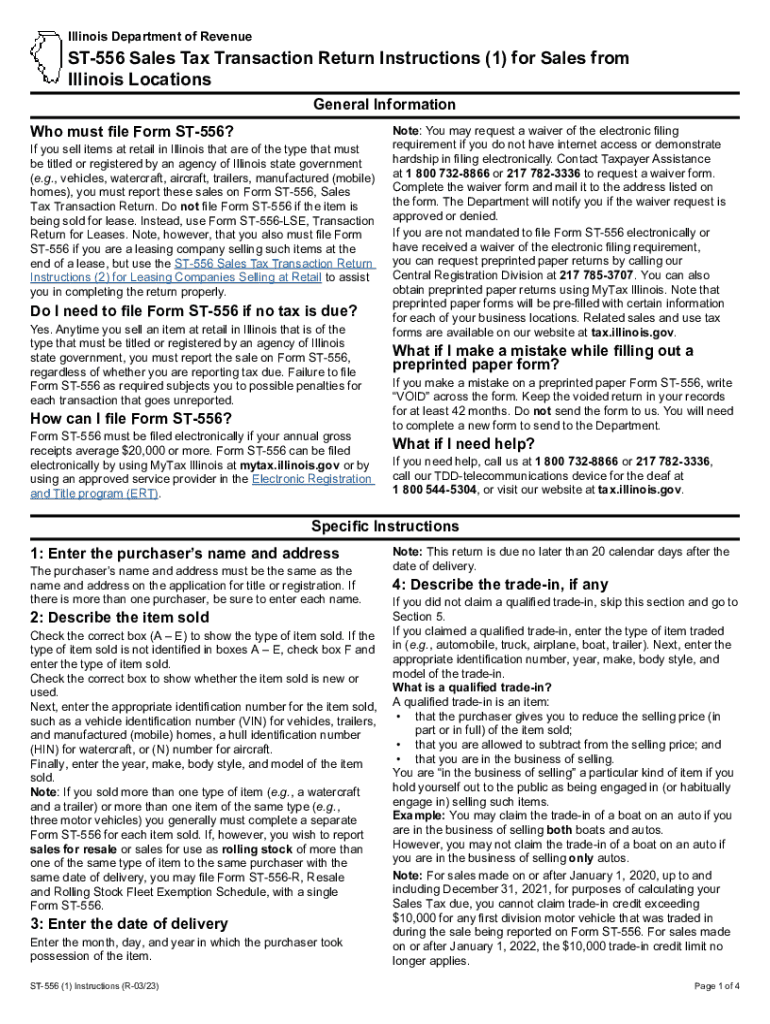 Illinois Department of Revenue

ST-556 Sales Tax Transaction Return Instructions (1) for Sales from Illinois Locations

General Information

Who must file Form ST-556?

If you sell items at retail in Illinois that are of the type that must be titled or registered by an agency of Illinois state government (e.g., vehicles, watercraft, aircraft, trailers, manufactured (mobile) homes), you must report these sales on Form ST-556, Sales Tax Transaction Return. Do not file Form ST-556 if the item is being sold for lease. Instead, use Form ST-556-LSE, Transaction Return for Leases. Note, however, that you also must file Form ST-556 if you are a leasing company selling such items at the end of a lease, but use the ST-556 Sales Tax Transaction Return Instructions (2) for Leasing Companies Selling at Retail to assist you in completing the return properly.

Do I need to file Form ST-556 if no tax is due?

Yes. Anytime you sell an item at retail in Illinois that is of the type that must be titled or registered by an agency of Illinois state government, you must report the sale on Form ST-556, regardless of whether you are reporting tax due. Failure to file Form ST-556 as required subjects you to possible penalties for each transaction that goes unreported.

How can I file Form ST-556?

Form ST-556 must be filed electronically if your annual gross receipts average $20,000 or more. Form ST-556 can be filed electronically by using MyTax Illinois at mytax.illinois.gov or by using an approved service provider in the Electronic Registration and Title program (ERT).

Note: You may request a waiver of the electronic filing requirement if you do not have internet access or demonstrate hardship in filing electronically. Contact Taxpayer Assistance at 1 800 732-8866 or 217 782-3336 to request a waiver form. Complete the waiver form and mail it to the address listed on the form. The Department will notify you if the waiver request is approved or denied.

If you are not mandated to file Form ST-556 electronically or have received a waiver of the electronic filing requirement, you can request preprinted paper returns by calling our Central Registration Division at 217 785-3707. You can also obtain preprinted paper returns using MyTax Illinois. Note that preprinted paper forms will be pre-filled with certain information for each of your business locations. Related sales and use tax forms are available on our website at tax.illinois.gov.

What if I make a mistake while filling out a preprinted paper form?

If you make a mistake on a preprinted paper Form ST-556, write "VOID" across the form. Keep the voided return in your records for at least 42 months. Do not send the form to us. You will need to complete a new form to send to the Department.

What if I need help?

If you need help, call us at 1 800 732-8866 or 217 782-3336, call our TDD-telecommunications device for the deaf at 1 800 544-5304, or visit our website at tax.illinois.gov.

Specific Instructions

1: Enter the purchaser's name and address

The purchaser's name and address must be the same as the name and address on the application for title or registration. If there is more than one purchaser, be sure to enter each name.

2: Describe the item sold

Check the correct box (A – E) to show the type of item sold. If the type of item sold is not identified in boxes A – E, check box F and enter the type of item sold.

Check the correct box to show whether the item sold is new or used.

Next, enter the appropriate identification number for the item sold, such as a vehicle identification number (VIN) for vehicles, trailers, and manufactured (mobile) homes, a hull identification number (HIN) for watercraft, or (N) number for aircraft.

Finally, enter the year, make, body style, and model of the item sold.

Note: If you sold more than one type of item (e.g., a watercraft and a trailer) or more than one item of the same type (e.g., three motor vehicles) you generally must complete a separate Form ST-556 for each item sold. If, however, you wish to report sales for resale or sales for use as rolling stock of more than one of the same type of item to the same purchaser with the same date of delivery, you may file Form ST-556-R, Resale and Rolling Stock Fleet Exemption Schedule, with a single Form ST-556.

3: Enter the date of delivery

Enter the month, day, and year in which the purchaser took possession of the item.

Note: This return is due no later than 20 calendar days after the date of delivery.

4: Describe the trade-in, if any

If you did not claim a qualified trade-in, skip this section and go to Section 5.

If you claimed a qualified trade-in, enter the type of item traded in (e.g., automobile, truck, airplane, boat, trailer). Next, enter the appropriate identification number, year, make, body style, and model of the trade-in.

What is a qualified trade-in?

A qualified trade-in is an item:
• that the purchaser gives you to reduce the selling price (in part or in full) of the item sold;
• that you are allowed to subtract from the selling price; and
• that you are in the business of selling.

You are "in the business of selling" a particular kind of item if you hold yourself out to the public as being engaged in (or habitually engage in) selling such items.

Example: You may claim the trade-in of a boat on an auto if you are in the business of selling both boats and autos.

However, you may not claim the trade-in of a boat on an auto if you are in the business of selling only autos.

Note: For sales made on or after January 1, 2020, up to and including December 31, 2021, for purposes of calculating your Sales Tax due, you cannot claim trade-in credit exceeding $10,000 for any first division motor vehicle that was traded in during the sale being reported on Form ST-556. For sales made on or after January 1, 2022, the $10,000 trade-in credit limit no longer applies.

ST-556 (1) Instructions (R-03/23)

Page 1 of 4